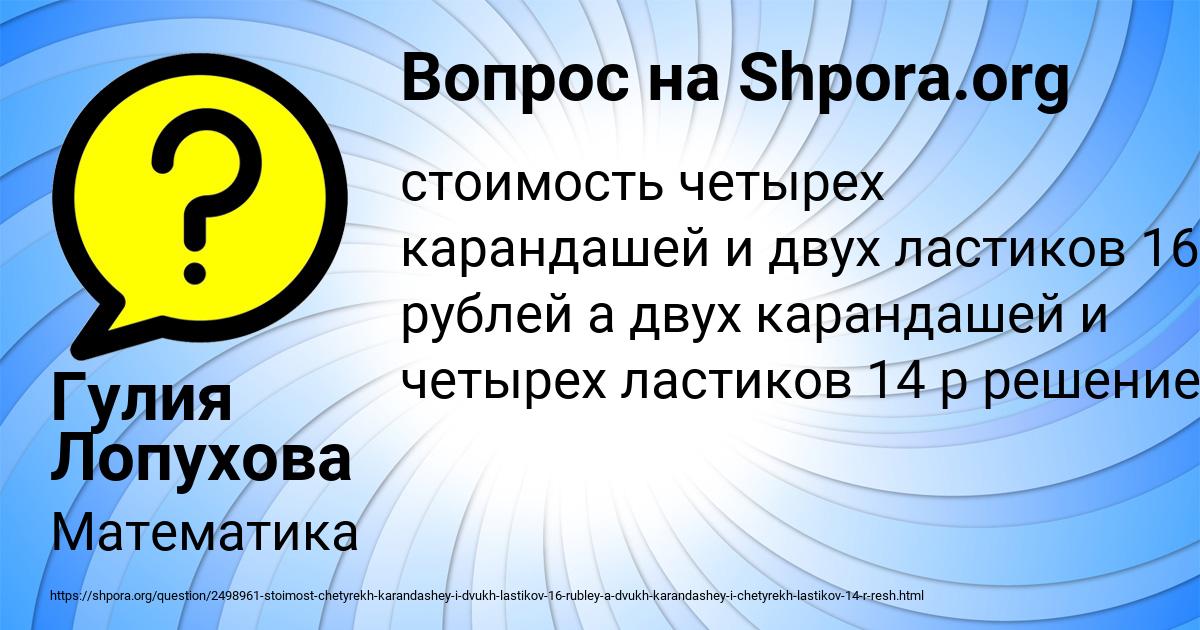 Вопрос на Shpora.org

?

стоимость четырех карандашей и двух ластиков 16 рублей а двух карандашей и четырех ластиков 14 р решение

Гулия Лопухова

Математика

https://shpora.org/question/2498961-stoimost-chetyrekh-karandashey-i-dvukh-lastikov-16-rubley-a-dvukh-karandashey-i-chetyrekh-lastikov-14-r-resh.html